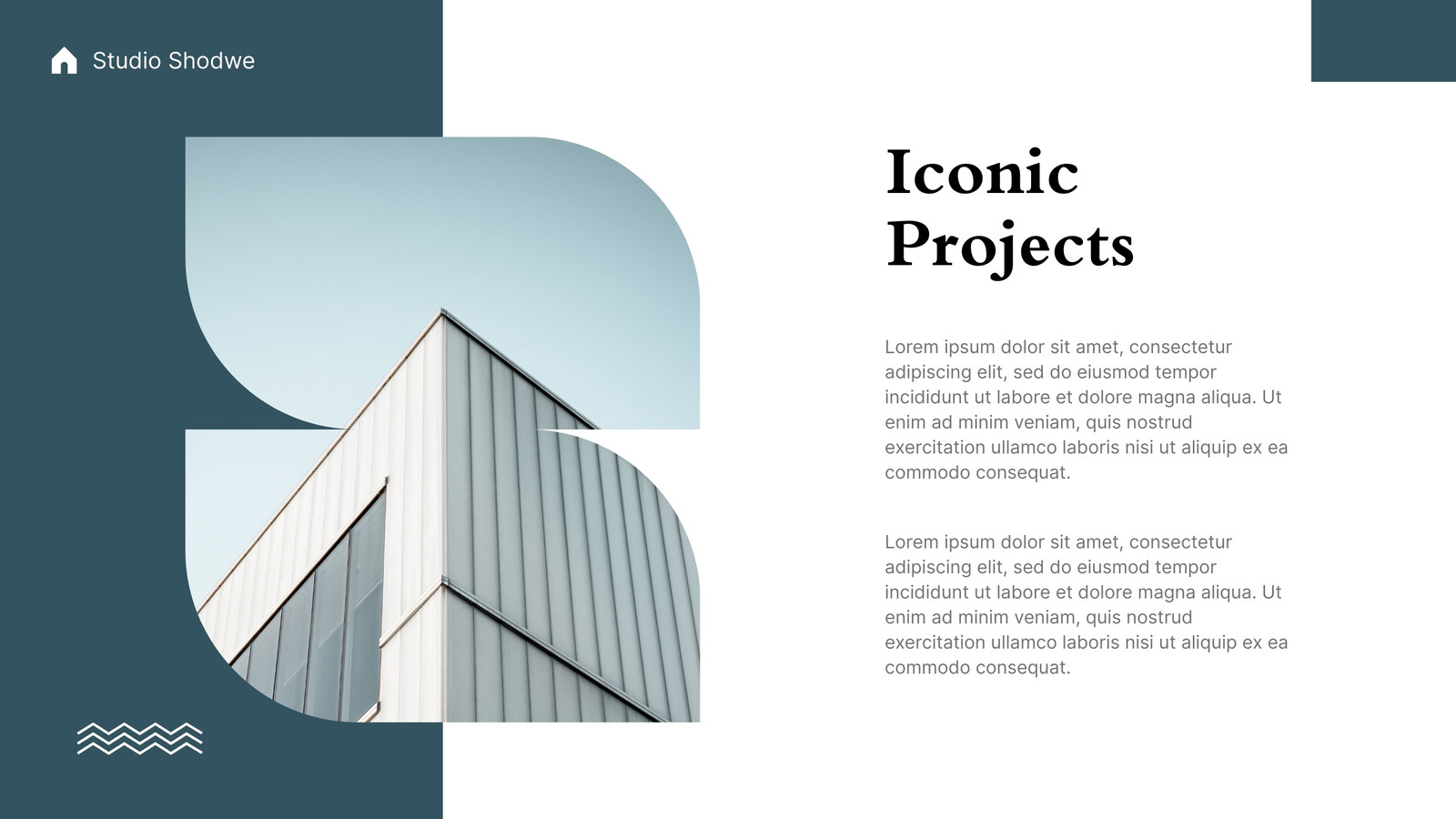 Studio Shodwe

Iconic Projects

Lorem ipsum dolor sit amet, consectetur adipiscing elit, sed do eiusmod tempor incididunt ut labore et dolore magna aliqua. Ut enim ad minim veniam, quis nostrud exercitation ullamco laboris nisi ut aliquip ex ea commodo consequat.

Lorem ipsum dolor sit amet, consectetur adipiscing elit, sed do eiusmod tempor incididunt ut labore et dolore magna aliqua. Ut enim ad minim veniam, quis nostrud exercitation ullamco laboris nisi ut aliquip ex ea commodo consequat.